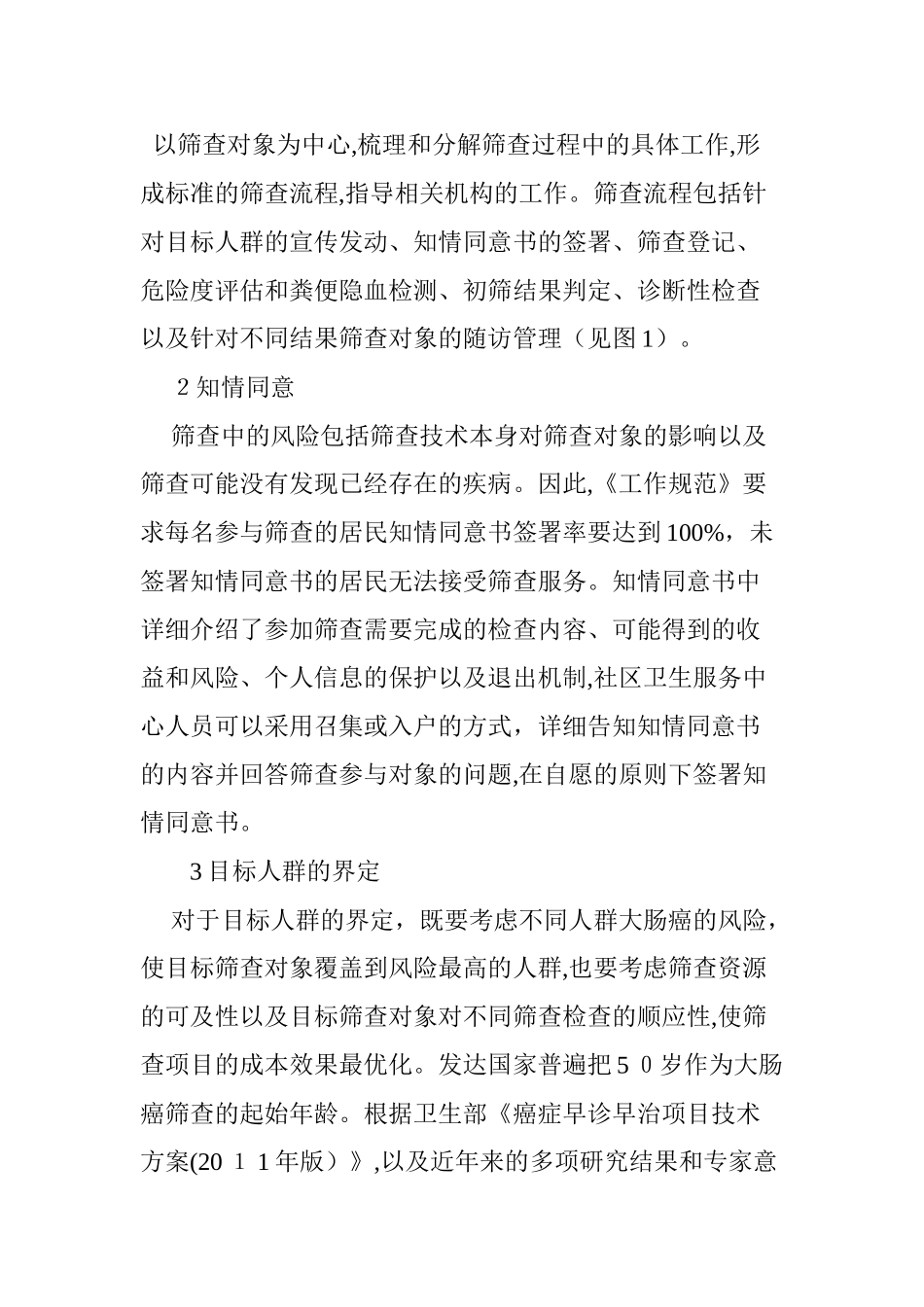 以筛查对象为中心,梳理和分解筛查过程中的具体工作,形成标准的筛查流程,指导相关机构的工作。筛查流程包括针对目标人群的宣传发动、知情同意书的签署、筛查登记、危险度评估和粪便隐血检测、初筛结果判定、诊断性检查以及针对不同结果筛查对象的随访管理（见图1）。

2知情同意

筛查中的风险包括筛查技术本身对筛查对象的影响以及筛查可能没有发现已经存在的疾病。因此,《工作规范》要求每名参与筛查的居民知情同意书签署率要达到100%，未签署知情同意书的居民无法接受筛查服务。知情同意书中详细介绍了参加筛查需要完成的检查内容、可能得到的收益和风险、个人信息的保护以及退出机制,社区卫生服务中心人员可以采用召集或入户的方式，详细告知知情同意书的内容并回答筛查参与对象的问题,在自愿的原则下签署知情同意书。

3目标人群的界定

对于目标人群的界定，既要考虑不同人群大肠癌的风险，使目标筛查对象覆盖到风险最高的人群,也要考虑筛查资源的可及性以及目标筛查对象对不同筛查检查的顺应性,使筛查项目的成本效果最优化。发达国家普遍把５０岁作为大肠癌筛查的起始年龄。根据卫生部《癌症早诊早治项目技术方案(20１１年版）》,以及近年来的多项研究结果和专家意